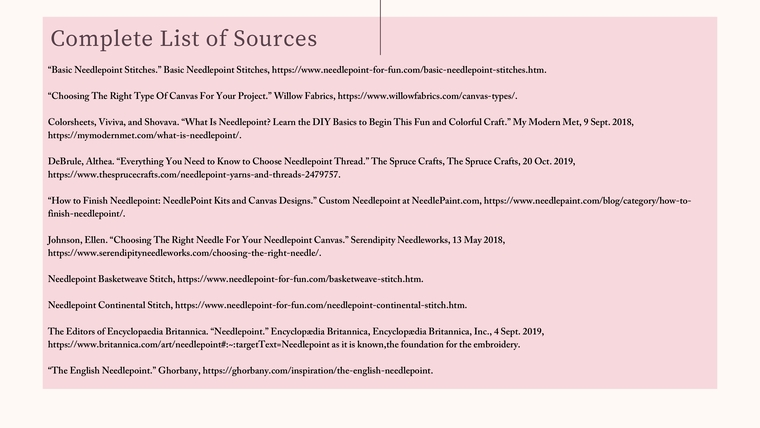 Complete List of Sources

“Basic Needlepoint Stitches.” Basic Needlepoint Stitches, https://www.needlepoint-for-fun.com/basic-needlepoint-stitches.htm.

“Choosing The Right Type Of Canvas For Your Project.” Willow Fabrics, https://www.willowfabrics.com/canvas-types/.

Colorsheets, Viviva, and Shovava. “What Is Needlepoint? Learn the DIY Basics to Begin This Fun and Colorful Craft.” My Modern Met, 9 Sept. 2018, https://mymodernmet.com/what-is-needlepoint/.

DeBrule, Althea. “Everything You Need to Know to Choose Needlepoint Thread.” The Spruce Crafts, The Spruce Crafts, 20 Oct. 2019, https://www.thesprucecrafts.com/needlepoint-yarns-and-threads-2479757.

“How to Finish Needlepoint: NeedlePoint Kits and Canvas Designs.” Custom Needlepoint at NeedlePaint.com, https://www.needlepaint.com/blog/category/how-to-finish-needlepoint/.

Johnson, Ellen. “Choosing The Right Needle For Your Needlepoint Canvas.” Serendipity Needleworks, 13 May 2018, https://www.serendipityneedleworks.com/choosing-the-right-needle/.

Needlepoint Basketweave Stitch, https://www.needlepoint-for-fun.com/basketweave-stitch.htm.

Needlepoint Continental Stitch, https://www.needlepoint-for-fun.com/needlepoint-continental-stitch.htm.

The Editors of Encyclopaedia Britannica. “Needlepoint.” Encyclopædia Britannica, Encyclopædia Britannica, Inc., 4 Sept. 2019, https://www.britannica.com/art/needlepoint#:~:targetText=Needlepoint as it is known,the foundation for the embroidery.

“The English Needlepoint.” Ghorbany, https://ghorbany.com/inspiration/the-english-needlepoint.